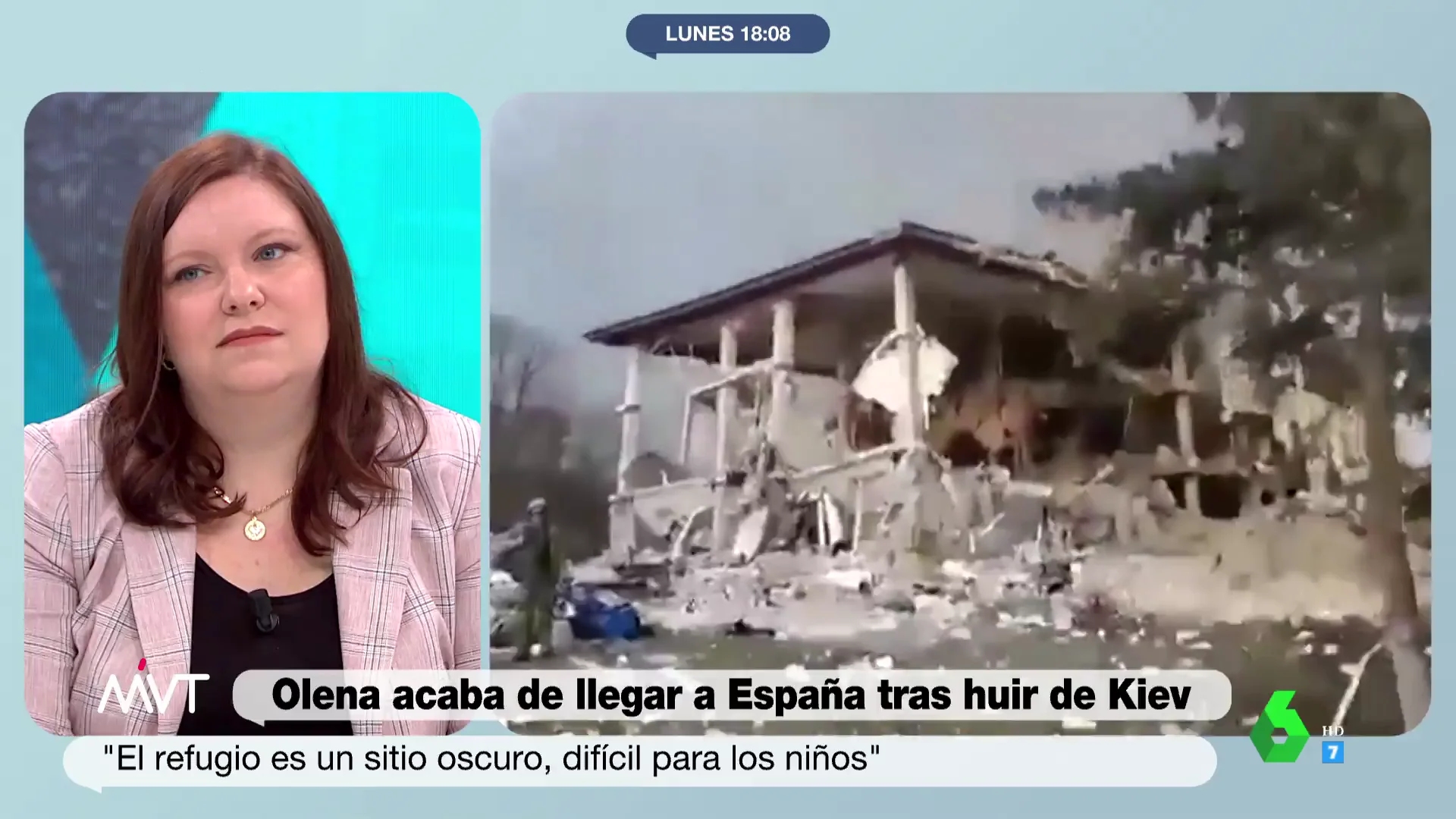 LUNES 18:08

MVT

Olena acaba de llegar a España tras huir de Kiev

"El refugio es un sitio oscuro, difícil para los niños"

6 HD 7